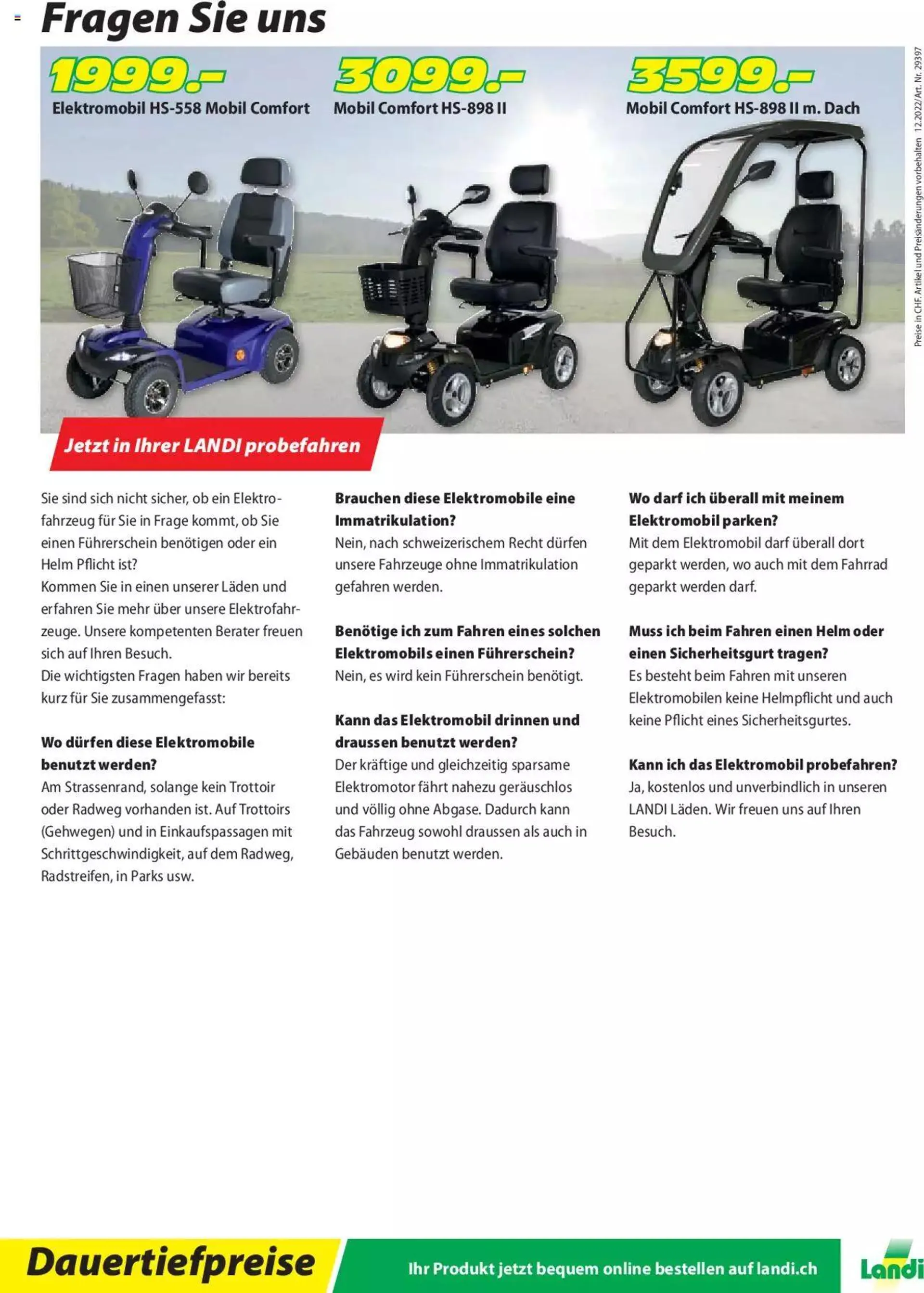 Fragen Sie uns

1999.–
Elektromobil HS-558 Mobil Comfort

3099.–
Mobil Comfort HS-898 II

3599.–
Mobil Comfort HS-898 II m. Dach

Preise in CHF. Artikel und Preisänderungen vorbehalten 12.2022/Art. Nr. 29397

Jetzt in Ihrer LANDI probefahren

Sie sind sich nicht sicher, ob ein Elektrofahrzeug für Sie in Frage kommt, ob Sie einen Führerschein benötigen oder ein Helm Pflicht ist?
Kommen Sie in einen unserer Läden und erfahren Sie mehr über unsere Elektrofahrzeuge. Unsere kompetenten Berater freuen sich auf Ihren Besuch.
Die wichtigsten Fragen haben wir bereits kurz für Sie zusammengefasst:

Wo dürfen diese Elektromobile benutzt werden?
Am Strassenrand, solange kein Trottoir oder Radweg vorhanden ist. Auf Trottoirs (Gehwegen) und in Einkaufspassagen mit Schrittgeschwindigkeit, auf dem Radweg, Radstreifen, in Parks usw.

Brauchen diese Elektromobile eine Immatrikulation?
Nein, nach schweizerischem Recht dürfen unsere Fahrzeuge ohne Immatrikulation gefahren werden.

Benötige ich zum Fahren eines solchen Elektromobils einen Führerschein?
Nein, es wird kein Führerschein benötigt.

Kann das Elektromobil drinnen und draussen benutzt werden?
Der kräftige und gleichzeitig sparsame Elektromotor fährt nahezu geräuschlos und völlig ohne Abgase. Dadurch kann das Fahrzeug sowohl draussen als auch in Gebäuden benutzt werden.

Wo darf ich überall mit meinem Elektromobil parken?
Mit dem Elektromobil darf überall dort geparkt werden, wo auch mit dem Fahrrad geparkt werden darf.

Muss ich beim Fahren einen Helm oder einen Sicherheitsgurt tragen?
Es besteht beim Fahren mit unseren Elektromobilen keine Helmpflicht und auch keine Pflicht eines Sicherheitsgurtes.

Kann ich das Elektromobil probefahren?
Ja, kostenlos und unverbindlich in unseren LANDI Läden. Wir freuen uns auf Ihren Besuch.

Dauertiefpreise
Ihr Produkt jetzt bequem online bestellen auf landi.ch
Landi